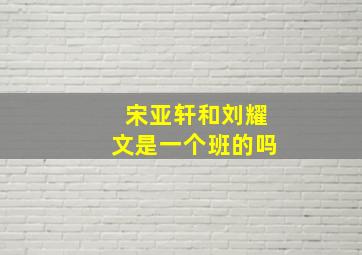 宋亚轩和刘耀文是一个班的吗